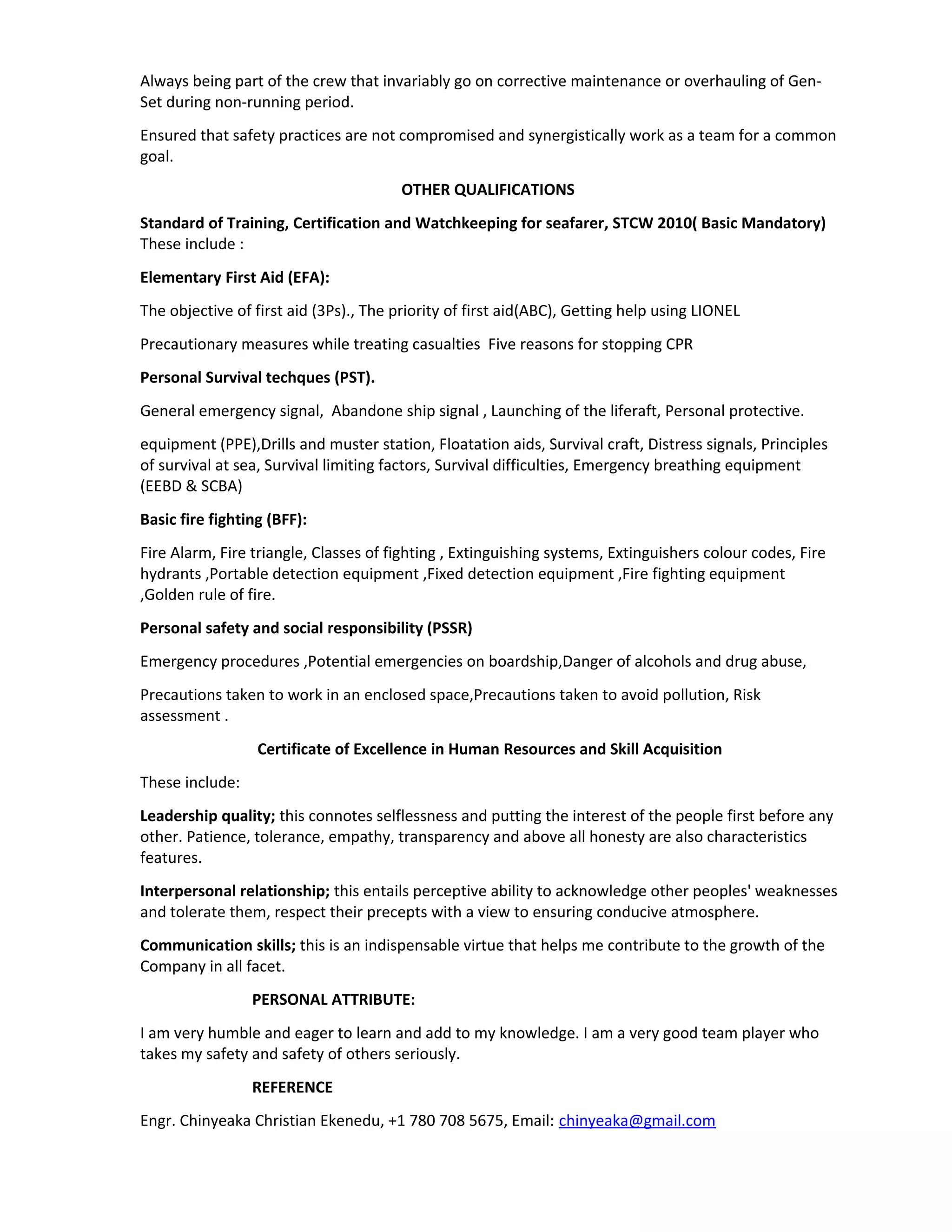 Always being part of the crew that invariably go on corrective maintenance or overhauling of Gen-Set during non-running period.

Ensured that safety practices are not compromised and synergistically work as a team for a common goal.

OTHER QUALIFICATIONS

Standard of Training, Certification and Watchkeeping for seafarer, STCW 2010( Basic Mandatory) These include :

Elementary First Aid (EFA):

The objective of first aid (3Ps)., The priority of first aid(ABC), Getting help using LIONEL

Precautionary measures while treating casualties Five reasons for stopping CPR

Personal Survival techques (PST).

General emergency signal, Abandone ship signal , Launching of the liferaft, Personal protective.

equipment (PPE),Drills and muster station, Floatation aids, Survival craft, Distress signals, Principles of survival at sea, Survival limiting factors, Survival difficulties, Emergency breathing equipment (EEBD & SCBA)

Basic fire fighting (BFF):

Fire Alarm, Fire triangle, Classes of fighting , Extinguishing systems, Extinguishers colour codes, Fire hydrants ,Portable detection equipment ,Fixed detection equipment ,Fire fighting equipment ,Golden rule of fire.

Personal safety and social responsibility (PSSR)

Emergency procedures ,Potential emergencies on boardship,Danger of alcohols and drug abuse,

Precautions taken to work in an enclosed space,Precautions taken to avoid pollution, Risk assessment .

Certificate of Excellence in Human Resources and Skill Acquisition

These include:

Leadership quality; this connotes selflessness and putting the interest of the people first before any other. Patience, tolerance, empathy, transparency and above all honesty are also characteristics features.

Interpersonal relationship; this entails perceptive ability to acknowledge other peoples' weaknesses and tolerate them, respect their precepts with a view to ensuring conducive atmosphere.

Communication skills; this is an indispensable virtue that helps me contribute to the growth of the Company in all facet.

PERSONAL ATTRIBUTE:

I am very humble and eager to learn and add to my knowledge. I am a very good team player who takes my safety and safety of others seriously.

REFERENCE

Engr. Chinyeaka Christian Ekenedu, +1 780 708 5675, Email: chinyeaka@gmail.com